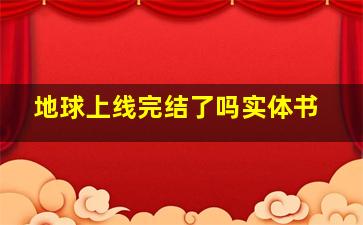 地球上线完结了吗实体书